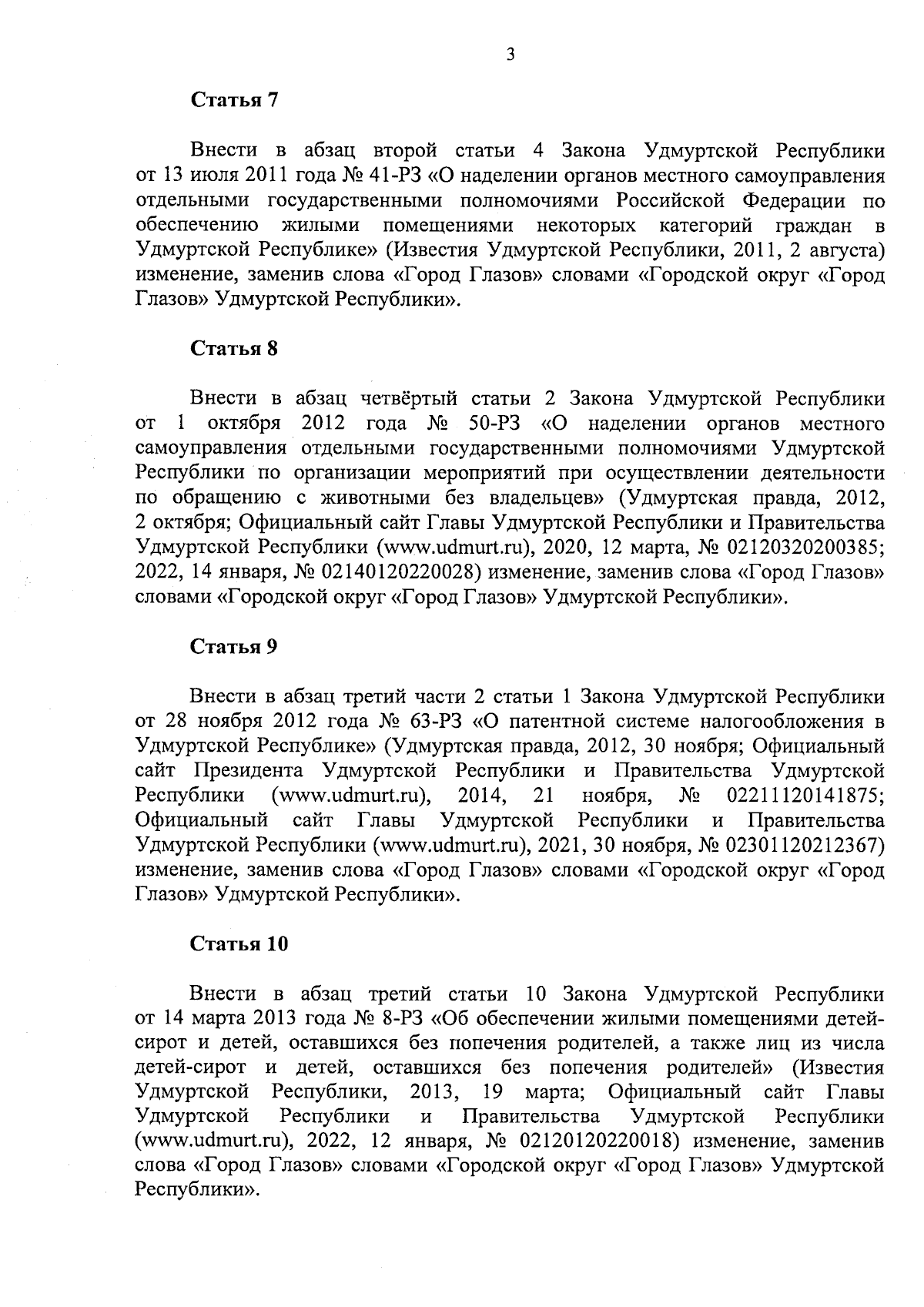 3

Статья 7

Внести в абзац второй статьи 4 Закона Удмуртской Республики от 13 июля 2011 года № 41-РЗ «О наделении органов местного самоуправления отдельными государственными полномочиями Российской Федерации по обеспечению жилыми помещениями некоторых категорий граждан в Удмуртской Республике» (Известия Удмуртской Республики, 2011, 2 августа) изменение, заменив слова «Город Глазов» словами «Городской округ «Город Глазов» Удмуртской Республики».

Статья 8

Внести в абзац четвёртый статьи 2 Закона Удмуртской Республики от 1 октября 2012 года № 50-РЗ «О наделении органов местного самоуправления отдельными государственными полномочиями Удмуртской Республики по организации мероприятий при осуществлении деятельности по обращению с животными без владельцев» (Удмуртская правда, 2012, 2 октября; Официальный сайт Главы Удмуртской Республики и Правительства Удмуртской Республики (www.udmurt.ru), 2020, 12 марта, № 02120320200385; 2022, 14 января, № 02140120220028) изменение, заменив слова «Город Глазов» словами «Городской округ «Город Глазов» Удмуртской Республики».

Статья 9

Внести в абзац третий части 2 статьи 1 Закона Удмуртской Республики от 28 ноября 2012 года № 63-РЗ «О патентной системе налогообложения в Удмуртской Республике» (Удмуртская правда, 2012, 30 ноября; Официальный сайт Президента Удмуртской Республики и Правительства Удмуртской Республики (www.udmurt.ru), 2014, 21 ноября, № 02211120141875; Официальный сайт Главы Удмуртской Республики и Правительства Удмуртской Республики (www.udmurt.ru), 2021, 30 ноября, № 02301120212367) изменение, заменив слова «Город Глазов» словами «Городской округ «Город Глазов» Удмуртской Республики».

Статья 10

Внести в абзац третий статьи 10 Закона Удмуртской Республики от 14 марта 2013 года № 8-РЗ «Об обеспечении жилыми помещениями детей-сирот и детей, оставшихся без попечения родителей, а также лиц из числа детей-сирот и детей, оставшихся без попечения родителей» (Известия Удмуртской Республики, 2013, 19 марта; Официальный сайт Главы Удмуртской Республики и Правительства Удмуртской Республики (www.udmurt.ru), 2022, 12 января, № 02120120220018) изменение, заменив слова «Город Глазов» словами «Городской округ «Город Глазов» Удмуртской Республики».